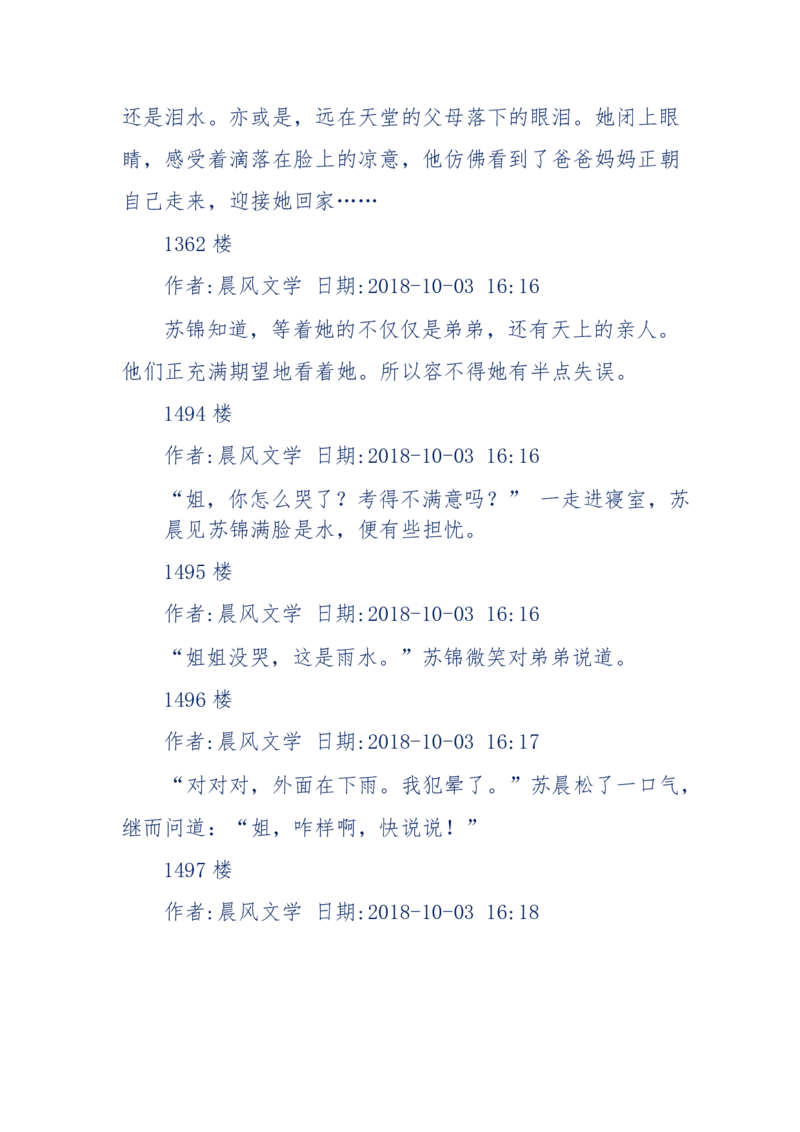 还是泪水。亦或是，远在天堂的父母落下的眼泪。她闭上眼睛，感受着滴落在脸上的凉意，他仿佛看到了爸爸妈妈正朝自己走来，迎接她回家……

1362 楼

作者:晨风文学 日期:2018-10-03 16:16

苏锦知道，等着她的不仅仅是弟弟，还有天上的亲人。他们正充满期望地看着她。所以容不得她有半点失误。

1494 楼

作者:晨风文学 日期:2018-10-03 16:16

“姐，你怎么哭了？考得不满意吗？” 一走进寝室，苏晨见苏锦满脸是水，便有些担忧。

1495 楼

作者:晨风文学 日期:2018-10-03 16:16

“姐姐没哭，这是雨水。”苏锦微笑对弟弟说道。

1496 楼

作者:晨风文学 日期:2018-10-03 16:17

“对对对，外面在下雨。我犯晕了。”苏晨松了一口气，继而问道：“姐，咋样啊，快说说！”

1497 楼

作者:晨风文学 日期:2018-10-03 16:18